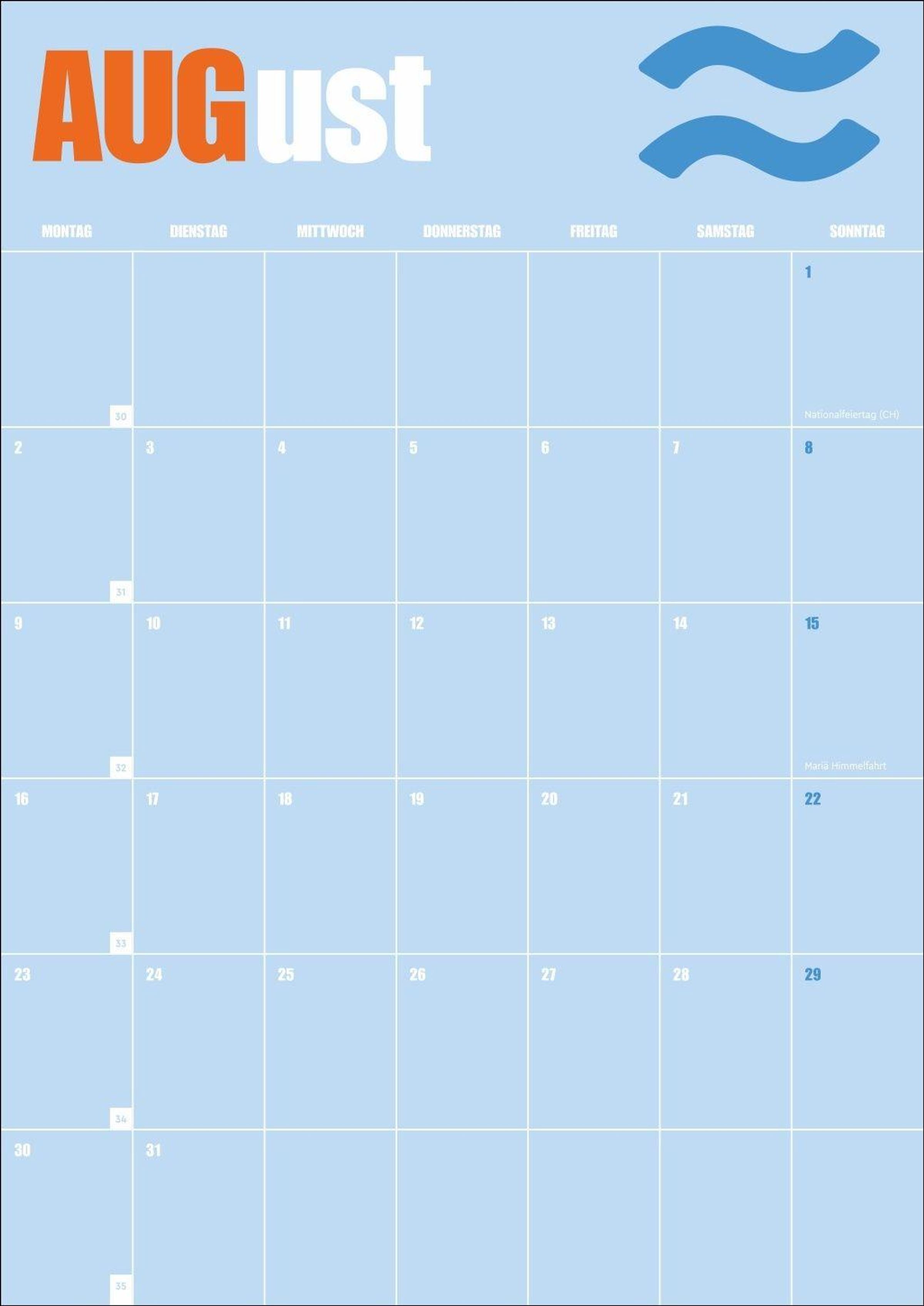 AUGust

| MONTAG | DIENSTAG | MITTWOCH | DONNERSTAG | FREITAG | SAMSTAG | SONNTAG |
|---|---|---|---|---|---|---|
| 30 | | | | | | 1 Nationalfeiertag (CH) |
| 2 31 | 3 | 4 | 5 | 6 | 7 | 8 |
| 9 32 | 10 | 11 | 12 | 13 | 14 | 15 Mariä Himmelfahrt |
| 16 33 | 17 | 18 | 19 | 20 | 21 | 22 |
| 23 34 | 24 | 25 | 26 | 27 | 28 | 29 |
| 30 35 | 31 | | | | | |